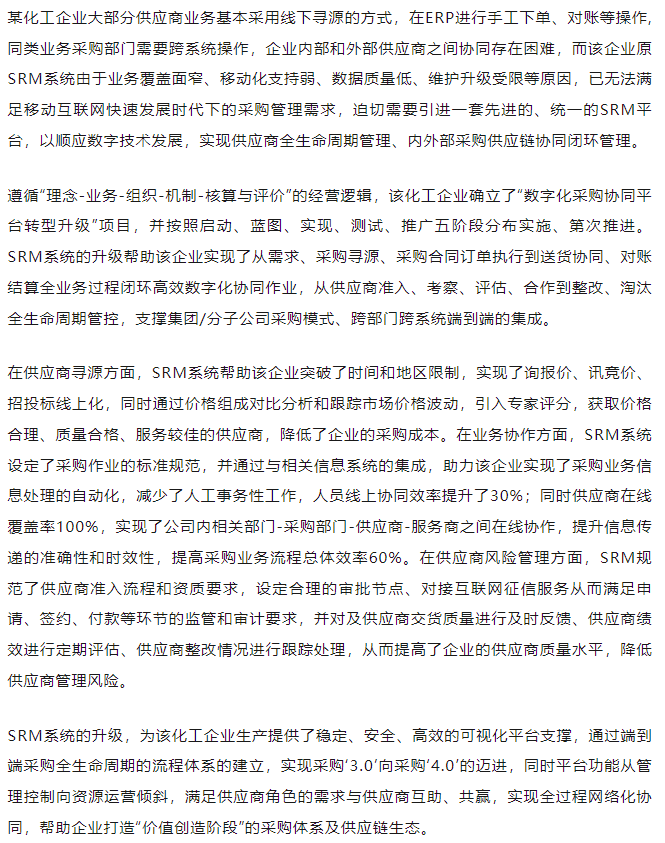 某化工企业大部分供应商业务基本采用线下寻源的方式，在ERP进行手工下单、对账等操作，同类业务采购部门需要跨系统操作，企业内部和外部供应商之间协同存在困难，而该企业原SRM系统由于业务覆盖面窄、移动化支持弱、数据质量低、维护升级受限等原因，已无法满足移动互联网快速发展时代下的采购管理需求，迫切需要引进一套先进的、统一的SRM平台，以顺应数字技术发展，实现供应商全生命周期管理、内外部采购供应链协同闭环管理。

遵循“理念-业务-组织-机制-核算与评价”的经营逻辑，该化工企业确立了“数字化采购协同平台转型升级”项目，并按照启动、蓝图、实现、测试、推广五阶段分布实施、第次推进。SRM系统的升级帮助该企业实现了从需求、采购寻源、采购合同订单执行到送货协同、对账结算全业务过程闭环高效数字化协同作业，从供应商准入、考察、评估、合作到整改、淘汰全生命周期管控，支撑集团/分子公司采购模式、跨部门跨系统端到端的集成。

在供应商寻源方面，SRM系统帮助该企业突破了时间和地区限制，实现了询报价、讯竞价、招投标线上化，同时通过价格组成对比分析和跟踪市场价格波动，引入专家评分，获取价格合理、质量合格、服务较佳的供应商，降低了企业的采购成本。在业务协作方面，SRM系统设定了采购作业的标准规范，并通过与相关信息系统的集成，助力该企业实现了采购业务信息处理的自动化，减少了人工事务性工作，人员线上协同效率提升了30%；同时供应商在线覆盖率100%，实现了公司内相关部门-采购部门-供应商-服务商之间在线协作，提升信息传递的准确性和时效性，提高采购业务流程总体效率60%。在供应商风险管理方面，SRM规范了供应商准入流程和资质要求，设定合理的审批节点、对接互联网征信服务从而满足申请、签约、付款等环节的监管和审计要求，并对及供应商交货质量进行及时反馈、供应商绩效进行定期评估、供应商整改情况进行跟踪处理，从而提高了企业的供应商质量水平，降低供应商管理风险。

SRM系统的升级，为该化工企业生产提供了稳定、安全、高效的可视化平台支撑，通过端到端采购全生命周期的流程体系的建立，实现采购‘3.0’向采购‘4.0’的迈进，同时平台功能从管理控制向资源运营倾斜，满足供应商角色的需求与供应商互助、共赢，实现全过程网络化协同，帮助企业打造“价值创造阶段”的采购体系及供应链生态。